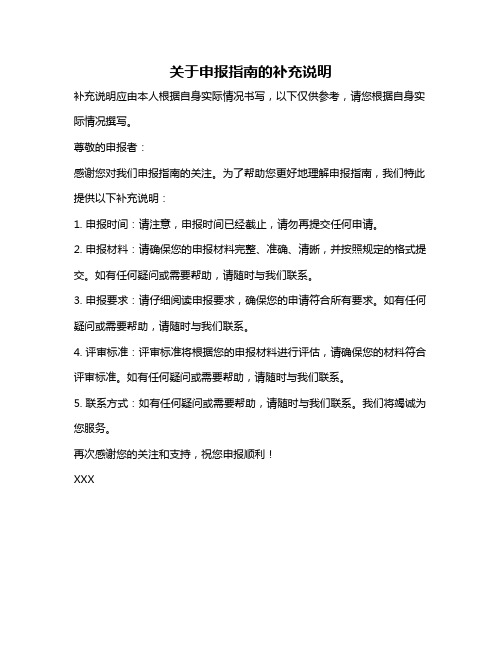 关于申报指南的补充说明

补充说明应由本人根据自身实际情况书写，以下仅供参考，请您根据自身实际情况撰写。

尊敬的申报者：

感谢您对我们申报指南的关注。为了帮助您更好地理解申报指南，我们特此提供以下补充说明：

1. 申报时间：请注意，申报时间已经截止，请勿再提交任何申请。

2. 申报材料：请确保您的申报材料完整、准确、清晰，并按照规定的格式提交。如有任何疑问或需要帮助，请随时与我们联系。

3. 申报要求：请仔细阅读申报要求，确保您的申请符合所有要求。如有任何疑问或需要帮助，请随时与我们联系。

4. 评审标准：评审标准将根据您的申报材料进行评估，请确保您的材料符合评审标准。如有任何疑问或需要帮助，请随时与我们联系。

5. 联系方式：如有任何疑问或需要帮助，请随时与我们联系。我们将竭诚为您服务。

再次感谢您的关注和支持，祝您申报顺利！

XXX